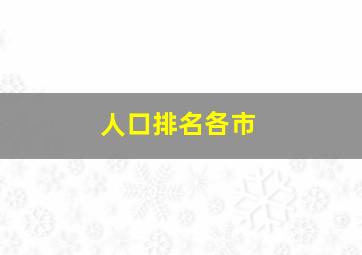 人口排名各市